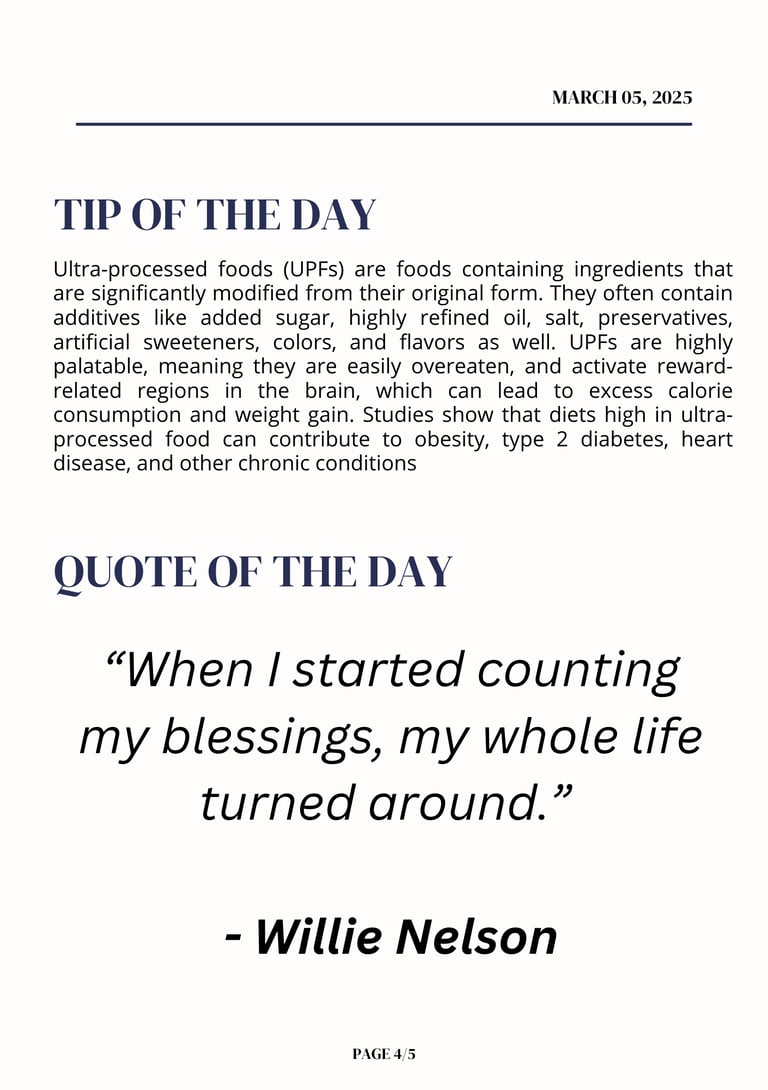 MARCH 05, 2025

TIP OF THE DAY

Ultra-processed foods (UPFs) are foods containing ingredients that are significantly modified from their original form. They often contain additives like added sugar, highly refined oil, salt, preservatives, artificial sweeteners, colors, and flavors as well. UPFs are highly palatable, meaning they are easily overeaten, and activate reward-related regions in the brain, which can lead to excess calorie consumption and weight gain. Studies show that diets high in ultra-processed food can contribute to obesity, type 2 diabetes, heart disease, and other chronic conditions

QUOTE OF THE DAY

“When I started counting my blessings, my whole life turned around.”

- Willie Nelson

PAGE 4/5